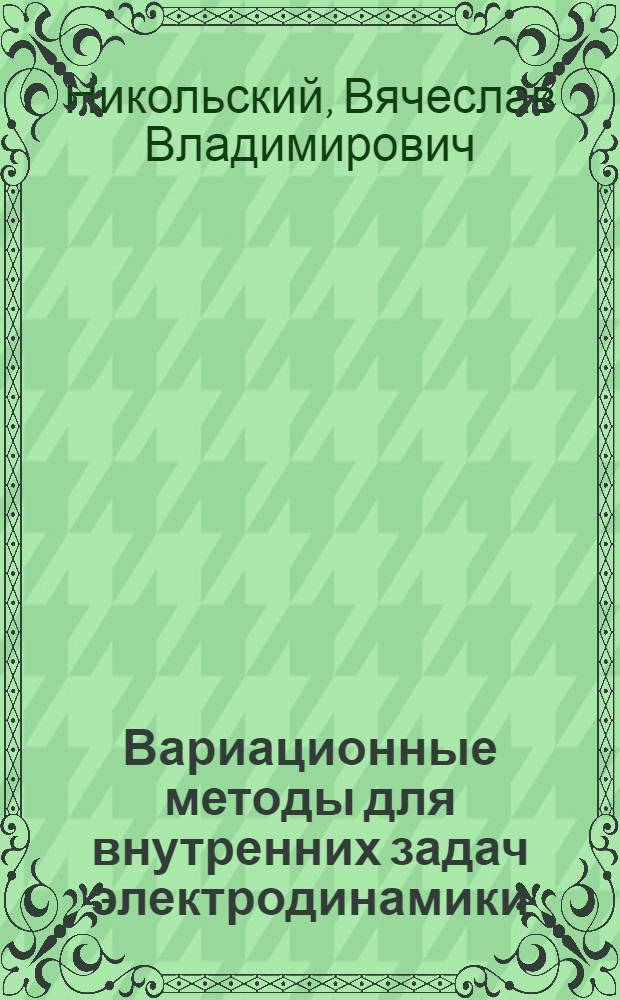 Никольский, Вячеслав Владимирович

Вариационные методы для внутренних задач электродинамики